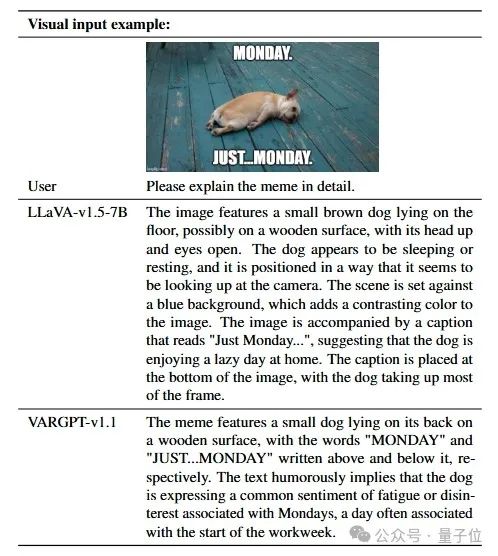 **Visual input example:**

MONDAY.

JUST...MONDAY.

| | |
|---|---|
| User | Please explain the meme in detail. |
| LLaVA-v1.5-7B | The image features a small brown dog lying on the floor, possibly on a wooden surface, with its head up and eyes open. The dog appears to be sleeping or resting, and it is positioned in a way that it seems to be looking up at the camera. The scene is set against a blue background, which adds a contrasting color to the image. The image is accompanied by a caption that reads "Just Monday...", suggesting that the dog is enjoying a lazy day at home. The caption is placed at the bottom of the image, with the dog taking up most of the frame. |
| VARGPT-v1.1 | The meme features a small dog lying on its back on a wooden surface, with the words "MONDAY" and "JUST...MONDAY" written above and below it, respectively. The text humorously implies that the dog is expressing a common sentiment of fatigue or disinterest associated with Mondays, a day often associated with the start of the workweek. |

公众号 · 量子位